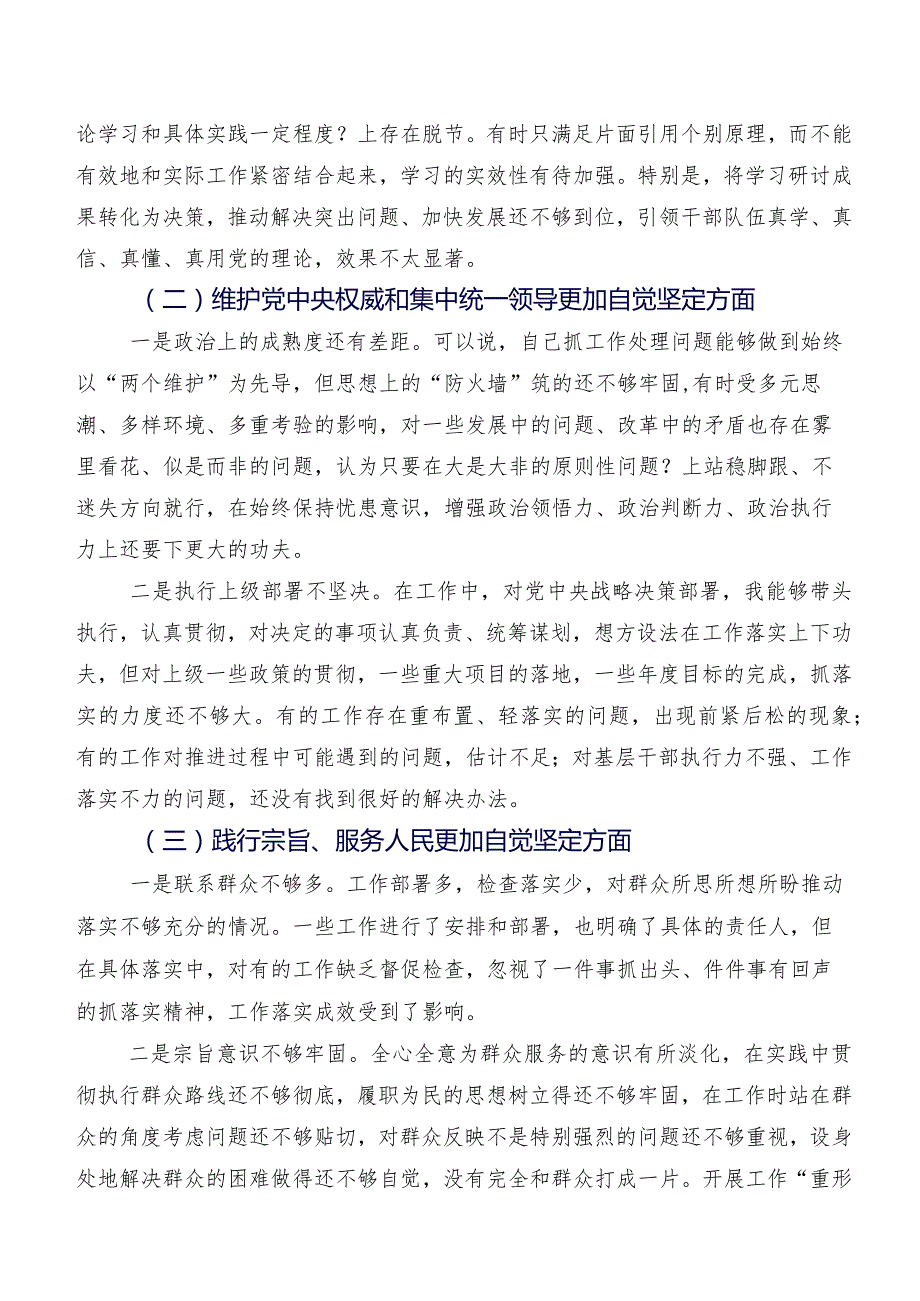 论学习和具体实践一定程度？上存在脱节。有时只满足片面引用个别原理，而不能有效地和实际工作紧密结合起来，学习的实效性有待加强。特别是，将学习研讨成果转化为决策，推动解决突出问题、加快发展还不够到位，引领干部队伍真学、真信、真懂、真用党的理论，效果不太显著。

（二）维护党中央权威和集中统一领导更加自觉坚定方面

一是政治上的成熟度还有差距。可以说，自己抓工作处理问题能够做到始终以“两个维护”为先导，但思想上的“防火墙”筑的还不够牢固，有时受多元思潮、多样环境、多重考验的影响，对一些发展中的问题、改革中的矛盾也存在雾里看花、似是而非的问题，认为只要在大是大非的原则性问题？上站稳脚跟、不迷失方向就行，在始终保持忧患意识，增强政治领悟力、政治判断力、政治执行力上还要下更大的功夫。

二是执行上级部署不坚决。在工作中，对党中央战略决策部署，我能够带头执行，认真贯彻，对决定的事项认真负责、统筹谋划，想方设法在工作落实上下功夫，但对上级一些政策的贯彻，一些重大项目的落地，一些年度目标的完成，抓落实的力度还不够大。有的工作存在重布置、轻落实的问题，出现前紧后松的现象；有的工作对推进过程中可能遇到的问题，估计不足；对基层干部执行力不强、工作落实不力的问题，还没有找到很好的解决办法。

（三）践行宗旨、服务人民更加自觉坚定方面

一是联系群众不够多。工作部署多，检查落实少，对群众所思所想所盼推动落实不够充分的情况。一些工作进行了安排和部署，也明确了具体的责任人，但在具体落实中，对有的工作缺乏督促检查，忽视了一件事抓出头、件件事有回声的抓落实精神，工作落实成效受到了影响。

二是宗旨意识不够牢固。全心全意为群众服务的意识有所淡化，在实践中贯彻执行群众路线还不够彻底，履职为民的思想树立得还不够牢固，在工作时站在群众的角度考虑问题还不够贴切，对群众反映不是特别强烈的问题还不够重视，设身处地解决群众的困难做得还不够自觉，没有完全和群众打成一片。开展工作“重形